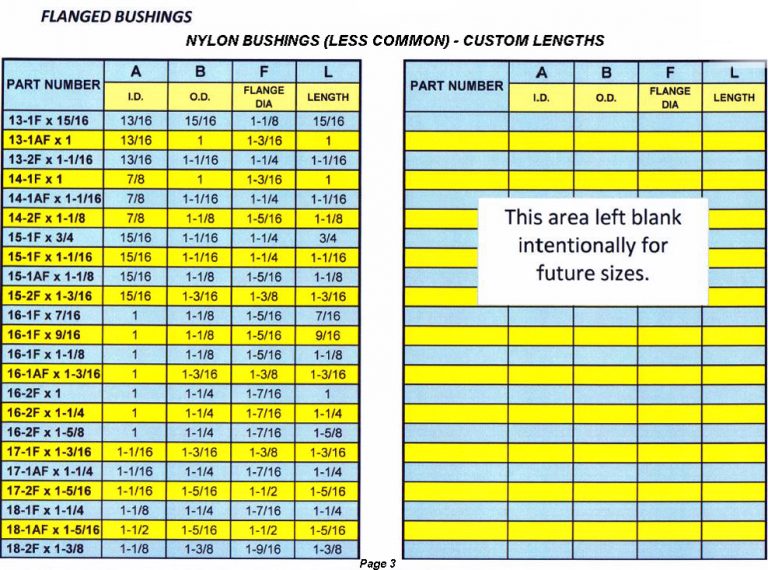 FLANGED BUSHINGS

NYLON BUSHINGS (LESS COMMON) - CUSTOM LENGTHS

| PART NUMBER | A I.D. | B O.D. | F FLANGE DIA | L LENGTH |
|---|---|---|---|---|
| 13-1F x 15/16 | 13/16 | 15/16 | 1-1/8 | 15/16 |
| 13-1AF x 1 | 13/16 | 1 | 1-3/16 | 1 |
| 13-2F x 1-1/16 | 13/16 | 1-1/16 | 1-1/4 | 1-1/16 |
| 14-1F x 1 | 7/8 | 1 | 1-3/16 | 1 |
| 14-1AF x 1-1/16 | 7/8 | 1-1/16 | 1-1/4 | 1-1/16 |
| 14-2F x 1-1/8 | 7/8 | 1-1/8 | 1-5/16 | 1-1/8 |
| 15-1F x 3/4 | 15/16 | 1-1/16 | 1-1/4 | 3/4 |
| 15-1F x 1-1/16 | 15/16 | 1-1/16 | 1-1/4 | 1-1/16 |
| 15-1AF x 1-1/8 | 15/16 | 1-1/8 | 1-5/16 | 1-1/8 |
| 15-2F x 1-3/16 | 15/16 | 1-3/16 | 1-3/8 | 1-3/16 |
| 16-1F x 7/16 | 1 | 1-1/8 | 1-5/16 | 7/16 |
| 16-1F x 9/16 | 1 | 1-1/8 | 1-5/16 | 9/16 |
| 16-1F x 1-1/8 | 1 | 1-1/8 | 1-5/16 | 1-1/8 |
| 16-1AF x 1-3/16 | 1 | 1-3/16 | 1-3/8 | 1-3/16 |
| 16-2F x 1 | 1 | 1-1/4 | 1-7/16 | 1 |
| 16-2F x 1-1/4 | 1 | 1-1/4 | 1-7/16 | 1-1/4 |
| 16-2F x 1-5/8 | 1 | 1-1/4 | 1-7/16 | 1-5/8 |
| 17-1F x 1-3/16 | 1-1/16 | 1-3/16 | 1-3/8 | 1-3/16 |
| 17-1AF x 1-1/4 | 1-1/16 | 1-1/4 | 1-7/16 | 1-1/4 |
| 17-2F x 1-5/16 | 1-1/16 | 1-5/16 | 1-1/2 | 1-5/16 |
| 18-1F x 1-1/4 | 1-1/8 | 1-1/4 | 1-7/16 | 1-1/4 |
| 18-1AF x 1-5/16 | 1-1/2 | 1-5/16 | 1-1/2 | 1-5/16 |
| 18-2F x 1-3/8 | 1-1/8 | 1-3/8 | 1-9/16 | 1-3/8 |

| PART NUMBER | A I.D. | B O.D. | F FLANGE DIA | L LENGTH |
|---|---|---|---|---|

This area left blank intentionally for future sizes.

Page 3